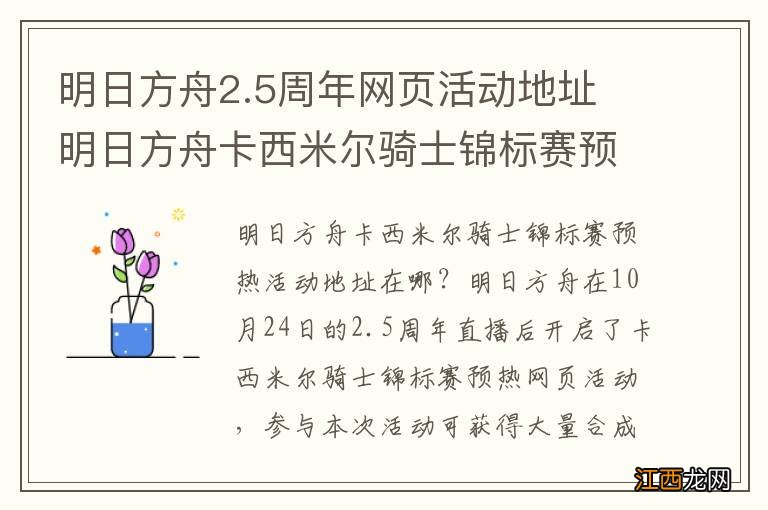 明日方舟2.5周年网页活动地址 明日方舟卡西米尔骑士锦标赛预

明日方舟卡西米尔骑士锦标赛预热活动地址在哪？明日方舟在10月24日的2.5周年直播后开启了卡西米尔骑士锦标赛预热网页活动，参与本次活动可获得大量合成

江西龙网